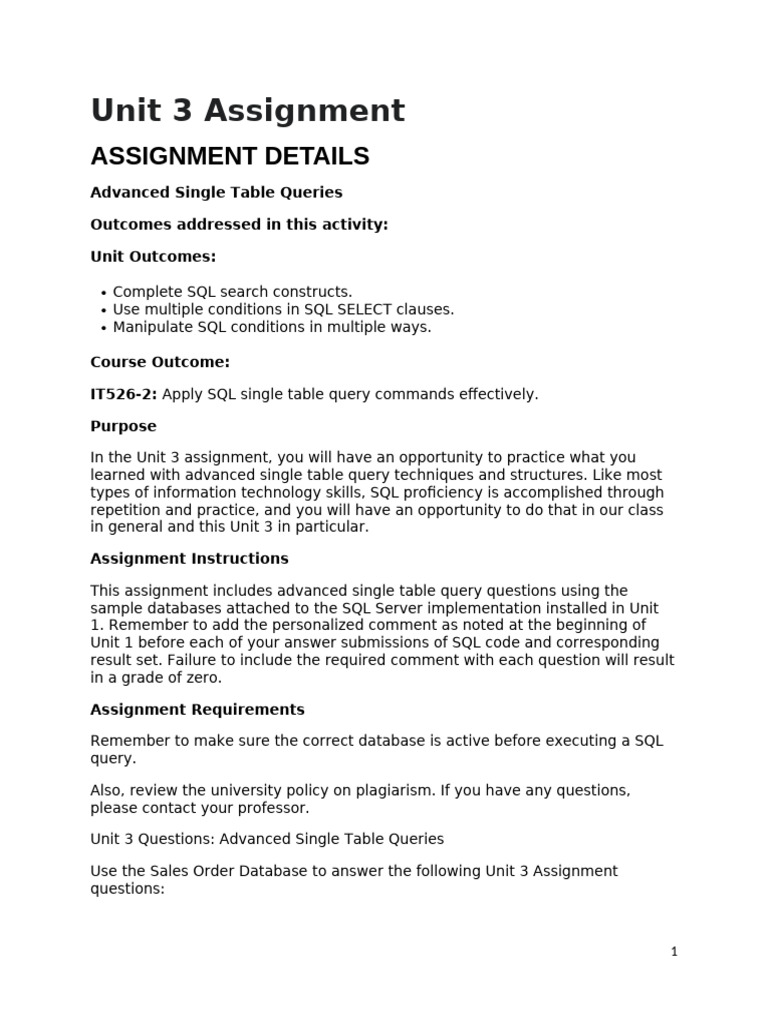 Unit 3 Assignment

ASSIGNMENT DETAILS

Advanced Single Table Queries

Outcomes addressed in this activity:

Unit Outcomes:

• Complete SQL search constructs.
• Use multiple conditions in SQL SELECT clauses.
• Manipulate SQL conditions in multiple ways.

Course Outcome:

IT526-2: Apply SQL single table query commands effectively.

Purpose

In the Unit 3 assignment, you will have an opportunity to practice what you learned with advanced single table query techniques and structures. Like most types of information technology skills, SQL proficiency is accomplished through repetition and practice, and you will have an opportunity to do that in our class in general and this Unit 3 in particular.

Assignment Instructions

This assignment includes advanced single table query questions using the sample databases attached to the SQL Server implementation installed in Unit 1. Remember to add the personalized comment as noted at the beginning of Unit 1 before each of your answer submissions of SQL code and corresponding result set. Failure to include the required comment with each question will result in a grade of zero.

Assignment Requirements

Remember to make sure the correct database is active before executing a SQL query.

Also, review the university policy on plagiarism. If you have any questions, please contact your professor.

Unit 3 Questions: Advanced Single Table Queries

Use the Sales Order Database to answer the following Unit 3 Assignment questions:

1